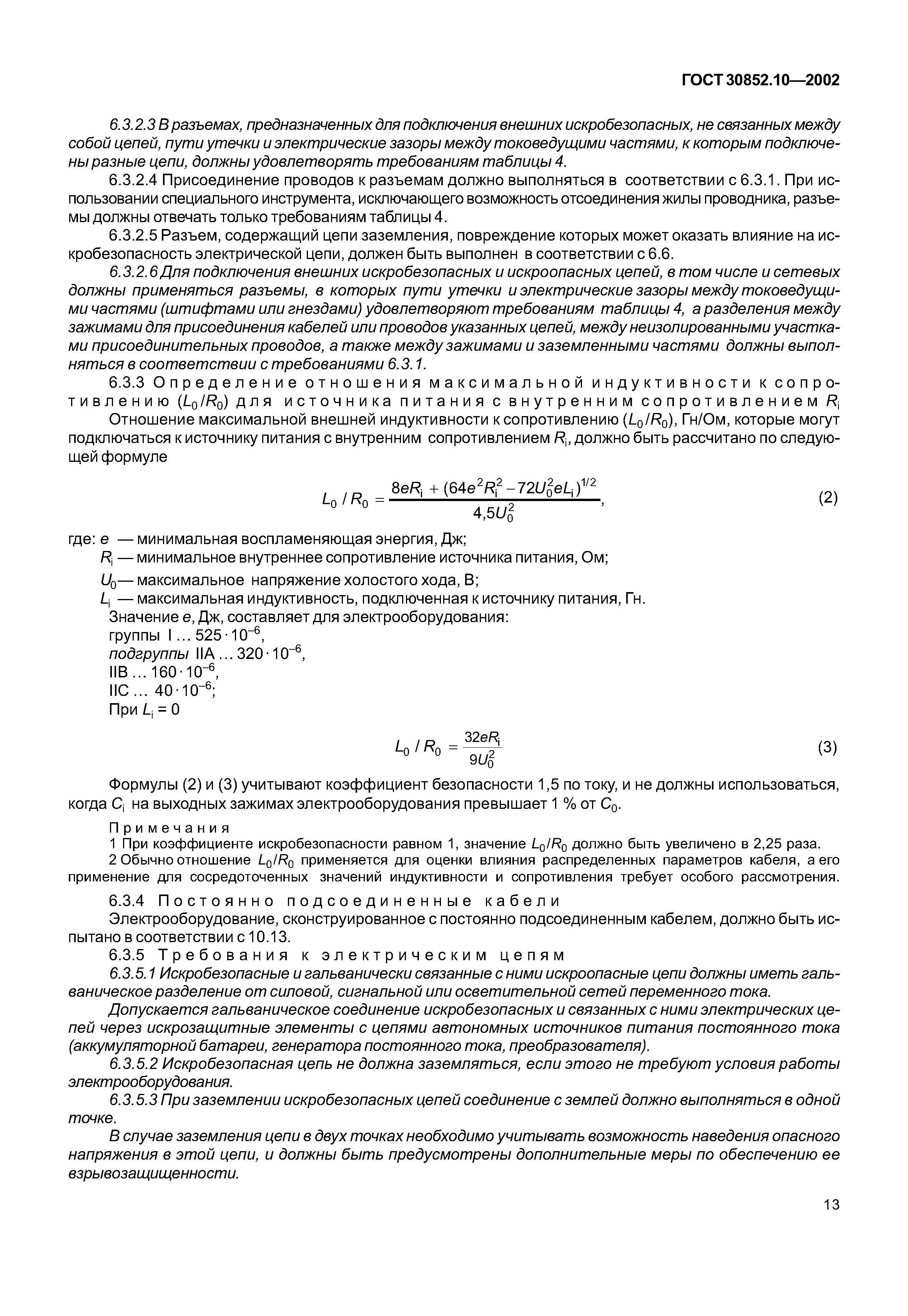 ГОСТ 30852.10—2002

6.3.2.3 В разъемах, предназначенных для подключения внешних искробезопасных, не связанных между собой цепей, пути утечки и электрические зазоры между токоведущими частями, к которым подключены разные цепи, должны удовлетворять требованиям таблицы 4.

6.3.2.4 Присоединение проводов к разъемам должно выполняться в соответствии с 6.3.1. При использовании специального инструмента, исключающего возможность отсоединения жилы проводника, разъемы должны отвечать только требованиям таблицы 4.

6.3.2.5 Разъем, содержащий цепи заземления, повреждение которых может оказать влияние на искробезопасность электрической цепи, должен быть выполнен в соответствии с 6.6.

6.3.2.6 Для подключения внешних искробезопасных и искроопасных цепей, в том числе и сетевых должны применяться разъемы, в которых пути утечки и электрические зазоры между токоведущими частями (штифтами или гнездами) удовлетворяют требованиям таблицы 4, а разделения между зажимами для присоединения кабелей или проводов указанных цепей, между неизолированными участками присоединительных проводов, а также между зажимами и заземленными частями должны выполняться в соответствии с требованиями 6.3.1.

6.3.3 Определение отношения максимальной индуктивности к сопротивлению ($L_0/R_0$) для источника питания с внутренним сопротивлением $R_i$

Отношение максимальной внешней индуктивности к сопротивлению ($L_0/R_0$), Гн/Ом, которые могут подключаться к источнику питания с внутренним сопротивлением $R_i$, должно быть рассчитано по следующей формуле

$L_0 / R_0 = \frac{8eR_i + (64e^2R_i^2 - 72U_0^2eL_i)^{1/2}}{4,5U_0^2}$, (2)

где: $e$ — минимальная воспламеняющая энергия, Дж;
$R_i$ — минимальное внутреннее сопротивление источника питания, Ом;
$U_0$ — максимальное напряжение холостого хода, В;
$L_i$ — максимальная индуктивность, подключенная к источнику питания, Гн.
Значение $e$, Дж, составляет для электрооборудования:
группы I ... $525 \cdot 10^{-6}$,
подгруппы IIA ... $320 \cdot 10^{-6}$,
IIB ... $160 \cdot 10^{-6}$,
IIC ... $40 \cdot 10^{-6}$;
При $L_i = 0$

$L_0 / R_0 = \frac{32eR_i}{9U_0^2}$ (3)

Формулы (2) и (3) учитывают коэффициент безопасности 1,5 по току, и не должны использоваться, когда $C_i$ на выходных зажимах электрооборудования превышает 1 % от $C_0$.

Примечания
1 При коэффициенте искробезопасности равном 1, значение $L_0/R_0$ должно быть увеличено в 2,25 раза.
2 Обычно отношение $L_0/R_0$ применяется для оценки влияния распределенных параметров кабеля, а его применение для сосредоточенных значений индуктивности и сопротивления требует особого рассмотрения.

6.3.4 Постоянно подсоединенные кабели
Электрооборудование, сконструированное с постоянно подсоединенным кабелем, должно быть испытано в соответствии с 10.13.

6.3.5 Требования к электрическим цепям
6.3.5.1 Искробезопасные и гальванически связанные с ними искроопасные цепи должны иметь гальваническое разделение от силовой, сигнальной или осветительной сетей переменного тока.

Допускается гальваническое соединение искробезопасных и связанных с ними электрических цепей через искрозащитные элементы с цепями автономных источников питания постоянного тока (аккумуляторной батареи, генератора постоянного тока, преобразователя).

6.3.5.2 Искробезопасная цепь не должна заземляться, если этого не требуют условия работы электрооборудования.

6.3.5.3 При заземлении искробезопасных цепей соединение с землей должно выполняться в одной точке.

В случае заземления цепи в двух точках необходимо учитывать возможность наведения опасного напряжения в этой цепи, и должны быть предусмотрены дополнительные меры по обеспечению ее взрывозащищенности.

13